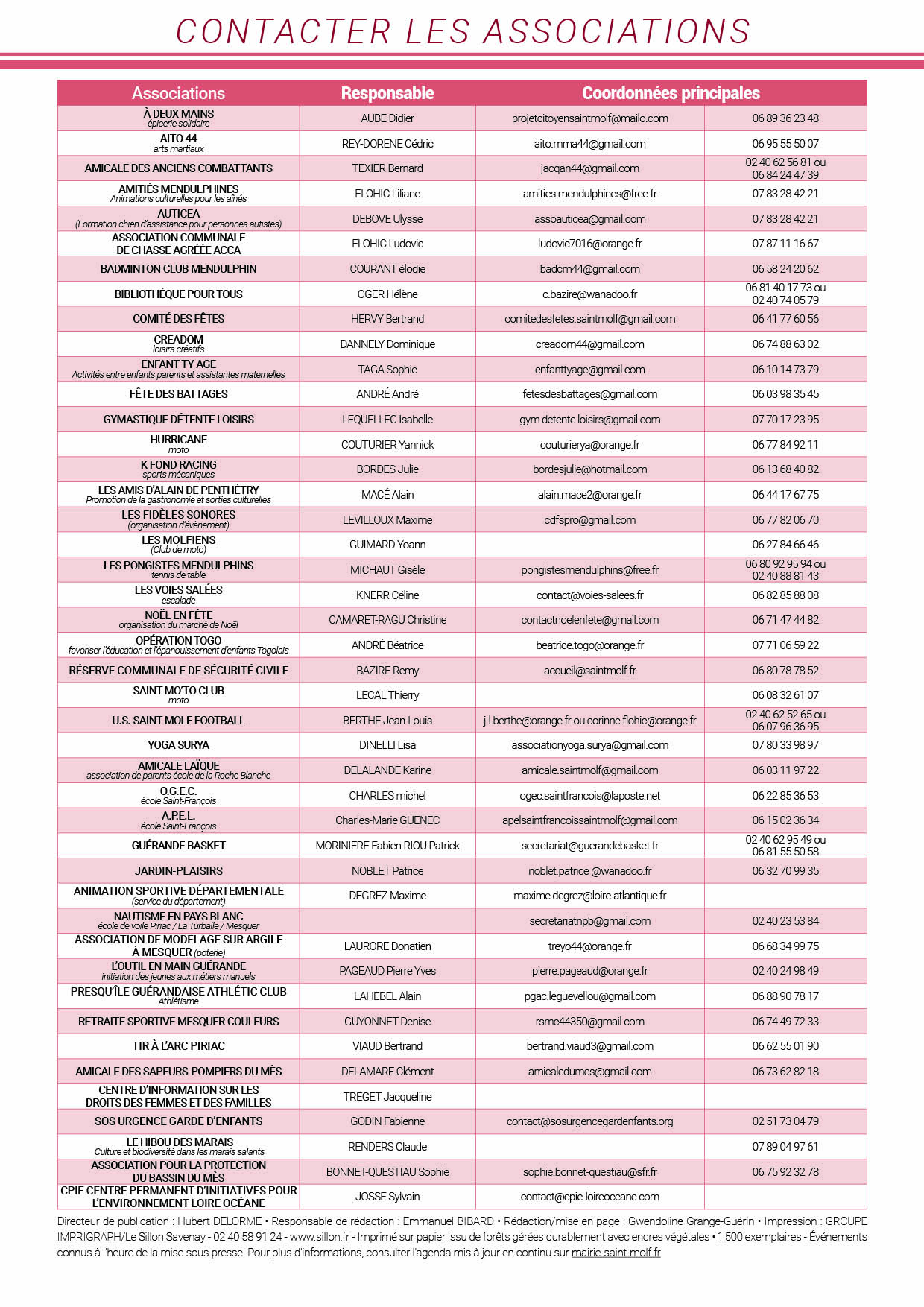 CONTACTER LES ASSOCIATIONS

| Associations | Responsable | Coordonnées principales | |
|---|---|---|---|
| À DEUX MAINS épicerie solidaire | AUBE Didier | projetcitoyensaintmolf@mailo.com | 06 89 36 23 48 |
| AITO 44 arts martiaux | REY-DORENE Cédric | aito.mma44@gmail.com | 06 95 55 50 07 |
| AMICALE DES ANCIENS COMBATTANTS | TEXIER Bernard | jacqan44@gmail.com | 02 40 62 56 81 ou 06 84 24 47 39 |
| AMITIÉS MENDULPHINES Animations culturelles pour les aînés | FLOHIC Liliane | amities.mendulphines@free.fr | 07 83 28 42 21 |
| AUTICEA (Formation chien d'assistance pour personnes autistes) | DEBOVE Ulysse | assoauticea@gmail.com | 07 83 28 42 21 |
| ASSOCIATION COMMUNALE DE CHASSE AGRÉÉE ACCA | FLOHIC Ludovic | ludovic7016@orange.fr | 07 87 11 16 67 |
| BADMINTON CLUB MENDULPHIN | COURANT élodie | badcm44@gmail.com | 06 58 24 20 62 |
| BIBLIOTHÈQUE POUR TOUS | OGER Hélène | c.bazire@wanadoo.fr | 06 81 40 17 73 ou 02 40 74 05 79 |
| COMITÉ DES FÊTES | HERVY Bertrand | comitedesfetes.saintmolf@gmail.com | 06 41 77 60 56 |
| CREADOM loisirs créatifs | DANNELY Dominique | creadom44@gmail.com | 06 74 88 63 02 |
| ENFANT TY AGE Activités entre enfants parents et assistantes maternelles | TAGA Sophie | enfanttyage@gmail.com | 06 10 14 73 79 |
| FÊTE DES BATTAGES | ANDRÉ André | fetesdesbattages@gmail.com | 06 03 98 35 45 |
| GYMASTIQUE DÉTENTE LOISIRS | LEQUELLEC Isabelle | gym.detente.loisirs@gmail.com | 07 70 17 23 95 |
| HURRICANE moto | COUTURIER Yannick | couturierya@orange.fr | 06 77 84 92 11 |
| K FOND RACING sports mécaniques | BORDES Julie | bordesjulie@hotmail.com | 06 13 68 40 82 |
| LES AMIS D'ALAIN DE PENTHÉTRY Promotion de la gastronomie et sorties culturelles | MACÉ Alain | alain.mace2@orange.fr | 06 44 17 67 75 |
| LES FIDÈLES SONORES (organisation d'évènement) | LEVILLOUX Maxime | cdfspro@gmail.com | 06 77 82 06 70 |
| LES MOLFIENS (Club de moto) | GUIMARD Yoann | | 06 27 84 66 46 |
| LES PONGISTES MENDULPHINS tennis de table | MICHAUT Gisèle | pongistesmendulphins@free.fr | 06 80 92 95 94 ou 02 40 88 81 43 |
| LES VOIES SALÉES escalade | KNERR Céline | contact@voies-salees.fr | 06 82 85 88 08 |
| NOËL EN FÊTE organisation du marché de Noël | CAMARET-RAGU Christine | contactnoelenfete@gmail.com | 06 71 47 44 82 |
| OPÉRATION TOGO favoriser l'éducation et l'épanouissement d'enfants Togolais | ANDRÉ Béatrice | beatrice.togo@orange.fr | 07 71 06 59 22 |
| RÉSERVE COMMUNALE DE SÉCURITÉ CIVILE | BAZIRE Remy | accueil@saintmolf.fr | 06 80 78 78 52 |
| SAINT MO'TO CLUB moto | LECAL Thierry | | 06 08 32 61 07 |
| U.S. SAINT MOLF FOOTBALL | BERTHE Jean-Louis | j-l.berthe@orange.fr ou corinne.flohic@orange.fr | 02 40 62 52 65 ou 06 07 96 36 95 |
| YOGA SURYA | DINELLI Lisa | associationyoga.surya@gmail.com | 07 80 33 98 97 |
| AMICALE LAÏQUE association de parents école de la Roche Blanche | DELALANDE Karine | amicale.saintmolf@gmail.com | 06 03 11 97 22 |
| O.G.E.C. école Saint-François | CHARLES michel | ogec.saintfrancois@laposte.net | 06 22 85 36 53 |
| A.P.E.L. école Saint-François | Charles-Marie GUENEC | apelsaintfrancoissaintmolf@gmail.com | 06 15 02 36 34 |
| GUÉRANDE BASKET | MORINIERE Fabien RIOU Patrick | secretariat@guerandebasket.fr | 02 40 62 95 49 ou 06 81 55 50 58 |
| JARDIN-PLAISIRS | NOBLET Patrice | noblet.patrice @wanadoo.fr | 06 32 70 99 35 |
| ANIMATION SPORTIVE DÉPARTEMENTALE (service du département) | DEGREZ Maxime | maxime.degrez@loire-atlantique.fr | |
| NAUTISME EN PAYS BLANC école de voile Piriac / La Turballe / Mesquer | | secretariatnpb@gmail.com | 02 40 23 53 84 |
| ASSOCIATION DE MODELAGE SUR ARGILE À MESQUER (poterie) | LAURORE Donatien | treyo44@orange.fr | 06 68 34 99 75 |
| L'OUTIL EN MAIN GUÉRANDE initiation des jeunes aux métiers manuels | PAGEAUD Pierre Yves | pierre.pageaud@orange.fr | 02 40 24 98 49 |
| PRESQU'ÎLE GUÉRANDAISE ATHLÉTIC CLUB Athlétisme | LAHEBEL Alain | pgac.leguevellou@gmail.com | 06 88 90 78 17 |
| RETRAITE SPORTIVE MESQUER COULEURS | GUYONNET Denise | rsmc44350@gmail.com | 06 74 49 72 33 |
| TIR À L'ARC PIRIAC | VIAUD Bertrand | bertrand.viaud3@gmail.com | 06 62 55 01 90 |
| AMICALE DES SAPEURS-POMPIERS DU MÈS | DELAMARE Clément | amicaledumes@gmail.com | 06 73 62 82 18 |
| CENTRE D'INFORMATION SUR LES DROITS DES FEMMES ET DES FAMILLES | TREGET Jacqueline | | |
| SOS URGENCE GARDE D'ENFANTS | GODIN Fabienne | contact@sosurgencegardenfants.org | 02 51 73 04 79 |
| LE HIBOU DES MARAIS Culture et biodiversité dans les marais salants | RENDERS Claude | | 07 89 04 97 61 |
| ASSOCIATION POUR LA PROTECTION DU BASSIN DU MÈS | BONNET-QUESTIAU Sophie | sophie.bonnet-questiau@sfr.fr | 06 75 92 32 78 |
| CPIE CENTRE PERMANENT D'INITIATIVES POUR L'ENVIRONNEMENT LOIRE OCÉANE | JOSSE Sylvain | contact@cpie-loireoceane.com | |

Directeur de publication : Hubert DELORME • Responsable de rédaction : Emmanuel BIBARD • Rédaction/mise en page : Gwendoline Grange-Guérin • Impression : GROUPE IMPRIGRAPH/Le Sillon Savenay - 02 40 58 91 24 - www.sillon.fr - Imprimé sur papier issu de forêts gérées durablement avec encres végétales • 1 500 exemplaires - Événements connus à l'heure de la mise sous presse. Pour plus d'informations, consulter l'agenda mis à jour en continu sur mairie-saint-molf.fr